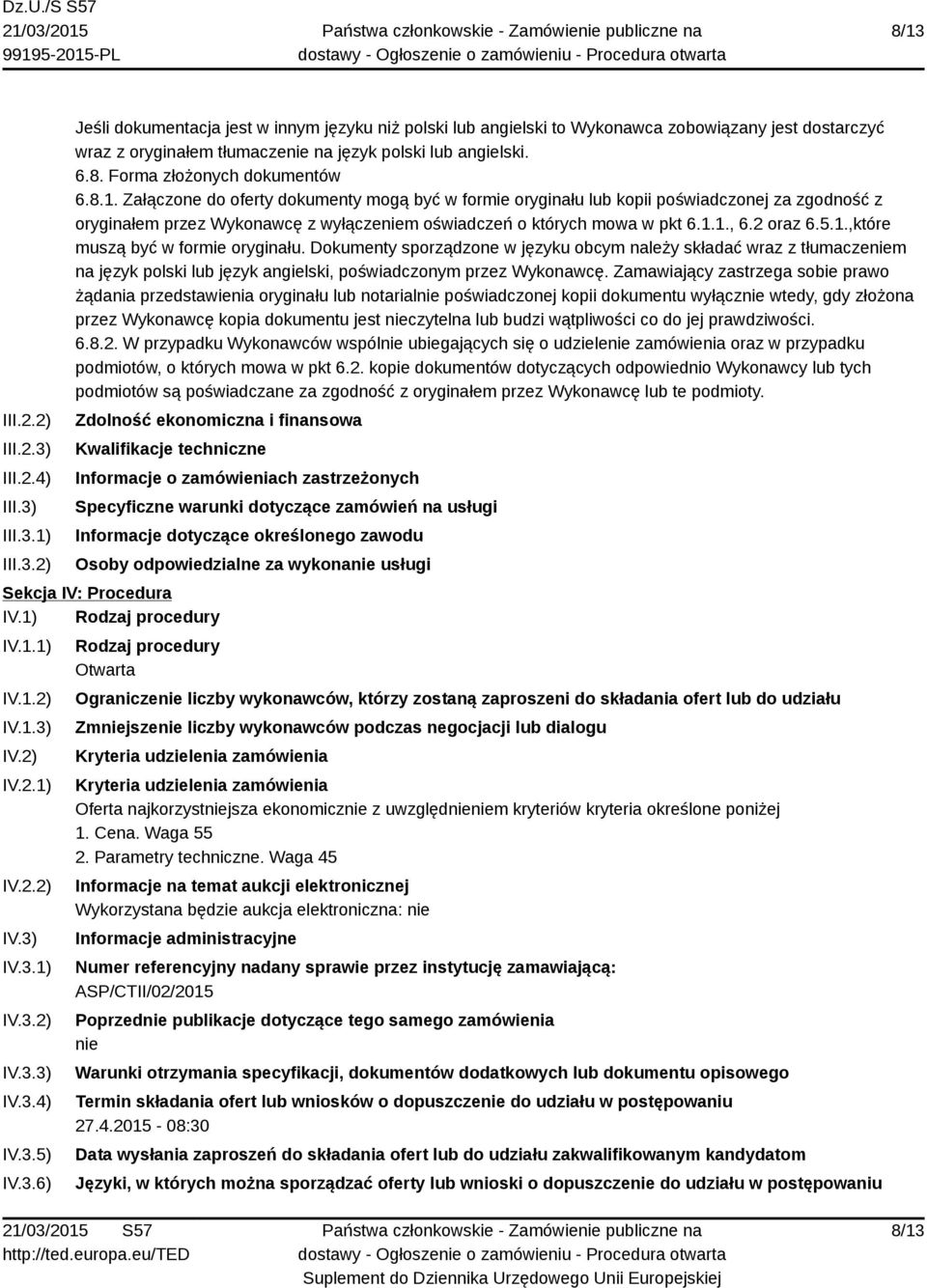 Dz.U./S S57
21/03/2015
99195-2015-PL

Państwa członkowskie - Zamówienie publiczne na dostawy - Ogłoszenie o zamówieniu - Procedura otwarta

8/13

Jeśli dokumentacja jest w innym języku niż polski lub angielski to Wykonawca zobowiązany jest dostarczyć wraz z oryginałem tłumaczenie na język polski lub angielski.
6.8. Forma złożonych dokumentów
6.8.1. Załączone do oferty dokumenty mogą być w formie oryginału lub kopii poświadczonej za zgodność z oryginałem przez Wykonawcę z wyłączeniem oświadczeń o których mowa w pkt 6.1.1., 6.2 oraz 6.5.1.,które muszą być w formie oryginału. Dokumenty sporządzone w języku obcym należy składać wraz z tłumaczeniem na język polski lub język angielski, poświadczonym przez Wykonawcę. Zamawiający zastrzega sobie prawo żądania przedstawienia oryginału lub notarialnie poświadczonej kopii dokumentu wyłącznie wtedy, gdy złożona przez Wykonawcę kopia dokumentu jest nieczytelna lub budzi wątpliwości co do jej prawdziwości.
6.8.2. W przypadku Wykonawców wspólnie ubiegających się o udzielenie zamówienia oraz w przypadku podmiotów, o których mowa w pkt 6.2. kopie dokumentów dotyczących odpowiednio Wykonawcy lub tych podmiotów są poświadczane za zgodność z oryginałem przez Wykonawcę lub te podmioty.

III.2.2) Zdolność ekonomiczna i finansowa
III.2.3) Kwalifikacje techniczne
III.2.4) Informacje o zamówieniach zastrzeżonych
III.3) Specyficzne warunki dotyczące zamówień na usługi
III.3.1) Informacje dotyczące określonego zawodu
III.3.2) Osoby odpowiedzialne za wykonanie usługi

Sekcja IV: Procedura
IV.1) Rodzaj procedury
IV.1.1) Rodzaj procedury
Otwarta
IV.1.2) Ograniczenie liczby wykonawców, którzy zostaną zaproszeni do składania ofert lub do udziału
IV.1.3) Zmniejszenie liczby wykonawców podczas negocjacji lub dialogu
IV.2) Kryteria udzielenia zamówienia
IV.2.1) Kryteria udzielenia zamówienia
Oferta najkorzystniejsza ekonomicznie z uwzględnieniem kryteriów kryteria określone poniżej
1. Cena. Waga 55
2. Parametry techniczne. Waga 45
IV.2.2) Informacje na temat aukcji elektronicznej
Wykorzystana będzie aukcja elektroniczna: nie
IV.3) Informacje administracyjne
IV.3.1) Numer referencyjny nadany sprawie przez instytucję zamawiającą:
ASP/CTII/02/2015
IV.3.2) Poprzednie publikacje dotyczące tego samego zamówienia
nie
IV.3.3) Warunki otrzymania specyfikacji, dokumentów dodatkowych lub dokumentu opisowego
IV.3.4) Termin składania ofert lub wniosków o dopuszczenie do udziału w postępowaniu
27.4.2015 - 08:30
IV.3.5) Data wysłania zaproszeń do składania ofert lub do udziału zakwalifikowanym kandydatom
IV.3.6) Języki, w których można sporządzać oferty lub wnioski o dopuszczenie do udziału w postępowaniu

21/03/2015 S57
http://ted.europa.eu/TED

Państwa członkowskie - Zamówienie publiczne na dostawy - Ogłoszenie o zamówieniu - Procedura otwarta
Suplement do Dziennika Urzędowego Unii Europejskiej

8/13